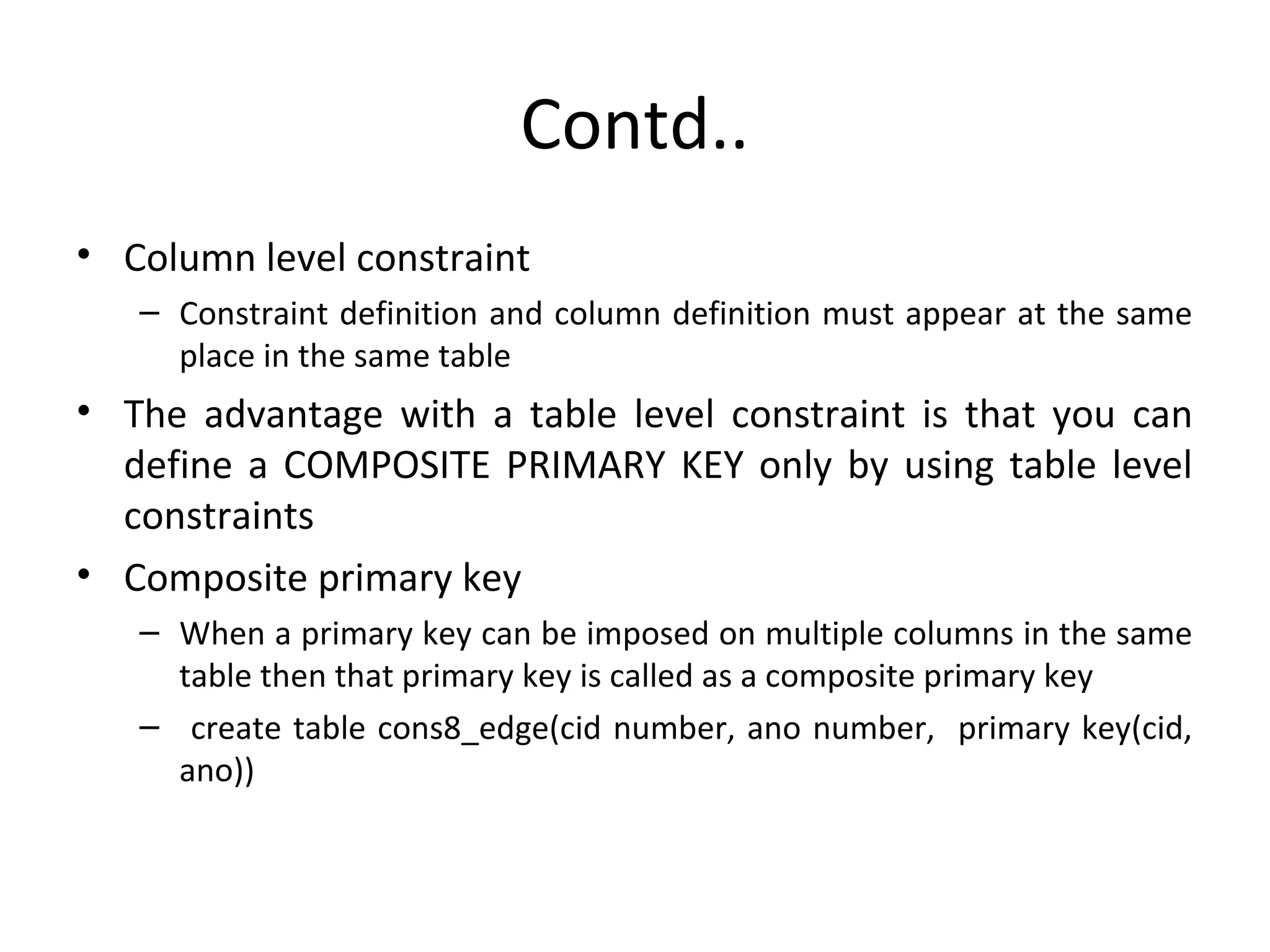 Contd..

• Column level constraint

– Constraint definition and column definition must appear at the same place in the same table

• The advantage with a table level constraint is that you can define a COMPOSITE PRIMARY KEY only by using table level constraints

• Composite primary key

– When a primary key can be imposed on multiple columns in the same table then that primary key is called as a composite primary key

– create table cons8_edge(cid number, ano number, primary key(cid, ano))